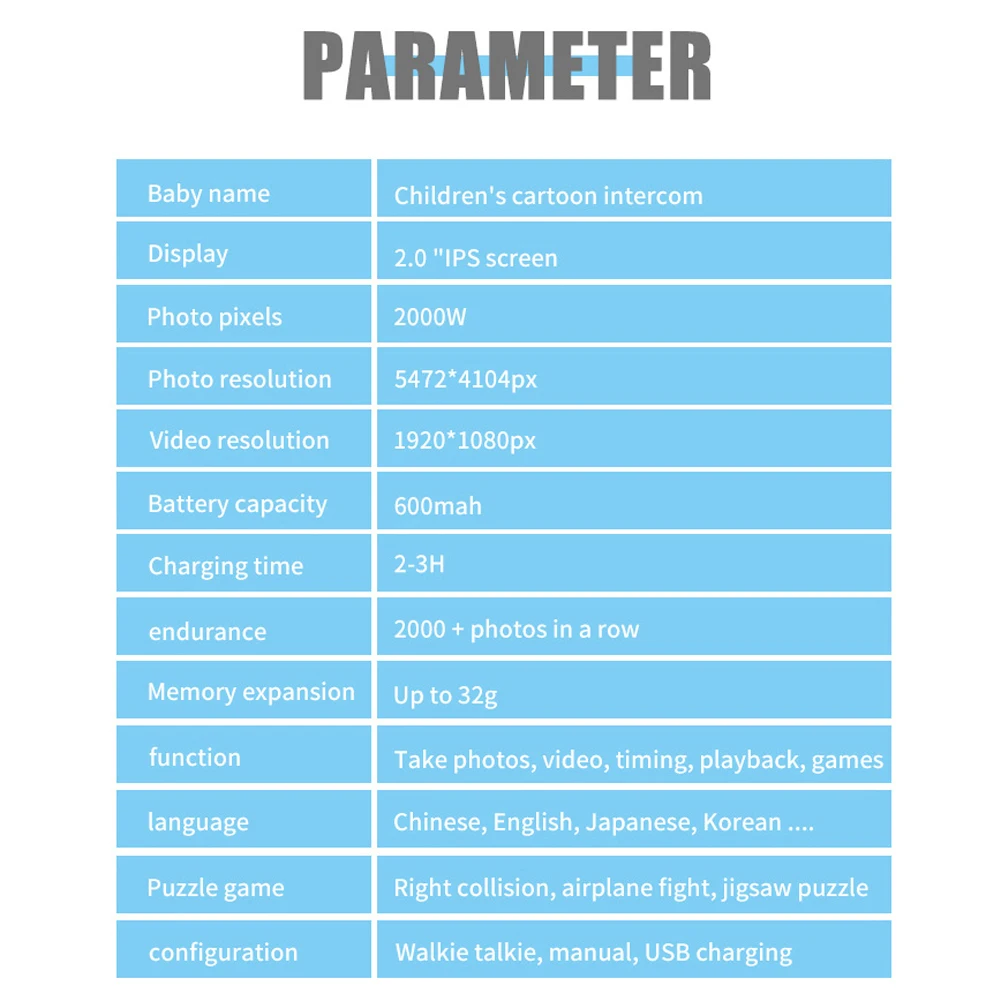 PARAMETER

| Baby name | Children's cartoon intercom |
|---|---|
| Display | 2.0 "IPS screen |
| Photo pixels | 2000W |
| Photo resolution | 5472*4104px |
| Video resolution | 1920*1080px |
| Battery capacity | 600mah |
| Charging time | 2-3H |
| endurance | 2000 + photos in a row |
| Memory expansion | Up to 32g |
| function | Take photos, video, timing, playback, games |
| language | Chinese, English, Japanese, Korean .... |
| Puzzle game | Right collision, airplane fight, jigsaw puzzle |
| configuration | Walkie talkie, manual, USB charging |